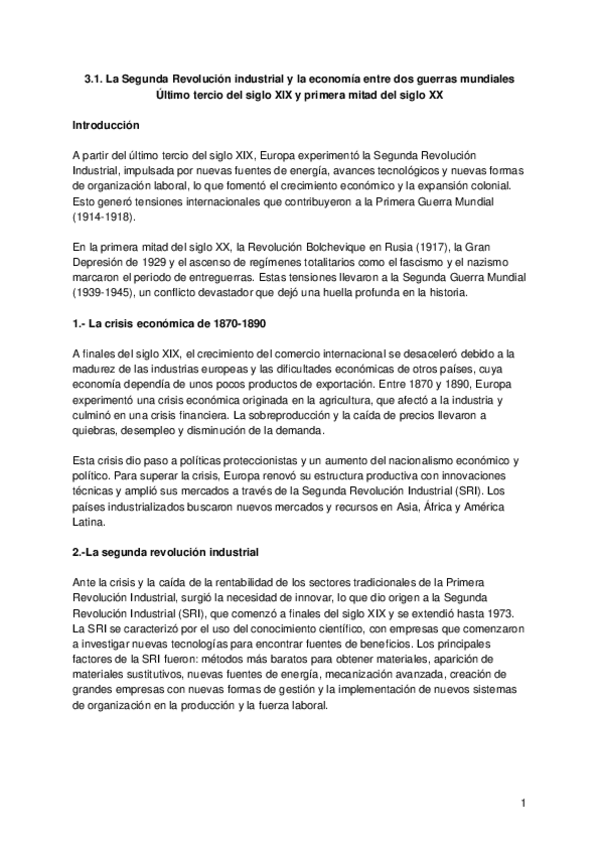 3.1. La Segunda Revolución industrial y la economía entre dos guerras mundiales
Último tercio del siglo XIX y primera mitad del siglo XX

Introducción

A partir del último tercio del siglo XIX, Europa experimentó la Segunda Revolución Industrial, impulsada por nuevas fuentes de energía, avances tecnológicos y nuevas formas de organización laboral, lo que fomentó el crecimiento económico y la expansión colonial. Esto generó tensiones internacionales que contribuyeron a la Primera Guerra Mundial (1914-1918).

En la primera mitad del siglo XX, la Revolución Bolchevique en Rusia (1917), la Gran Depresión de 1929 y el ascenso de regímenes totalitarios como el fascismo y el nazismo marcaron el periodo de entreguerras. Estas tensiones llevaron a la Segunda Guerra Mundial (1939-1945), un conflicto devastador que dejó una huella profunda en la historia.

1.- La crisis económica de 1870-1890

A finales del siglo XIX, el crecimiento del comercio internacional se desaceleró debido a la madurez de las industrias europeas y las dificultades económicas de otros países, cuya economía dependía de unos pocos productos de exportación. Entre 1870 y 1890, Europa experimentó una crisis económica originada en la agricultura, que afectó a la industria y culminó en una crisis financiera. La sobreproducción y la caída de precios llevaron a quiebras, desempleo y disminución de la demanda.

Esta crisis dio paso a políticas proteccionistas y un aumento del nacionalismo económico y político. Para superar la crisis, Europa renovó su estructura productiva con innovaciones técnicas y amplió sus mercados a través de la Segunda Revolución Industrial (SRI). Los países industrializados buscaron nuevos mercados y recursos en Asia, África y América Latina.

2.-La segunda revolución industrial

Ante la crisis y la caída de la rentabilidad de los sectores tradicionales de la Primera Revolución Industrial, surgió la necesidad de innovar, lo que dio origen a la Segunda Revolución Industrial (SRI), que comenzó a finales del siglo XIX y se extendió hasta 1973. La SRI se caracterizó por el uso del conocimiento científico, con empresas que comenzaron a investigar nuevas tecnologías para encontrar fuentes de beneficios. Los principales factores de la SRI fueron: métodos más baratos para obtener materiales, aparición de materiales sustitutivos, nuevas fuentes de energía, mecanización avanzada, creación de grandes empresas con nuevas formas de gestión y la implementación de nuevos sistemas de organización en la producción y la fuerza laboral.

1